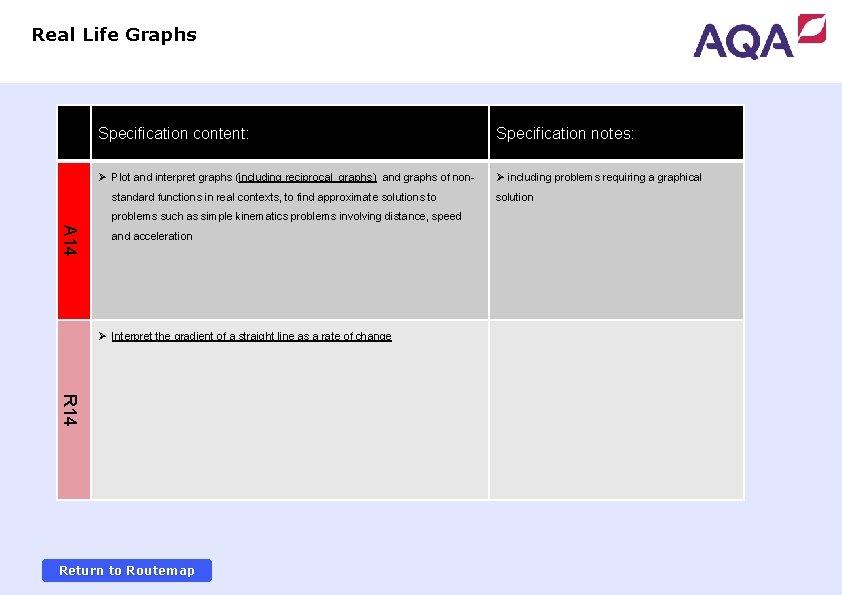 Real Life Graphs

AQA

| | Specification content: | Specification notes: |
|---|---|---|
| A14 | ➢ Plot and interpret graphs (including reciprocal graphs) and graphs of non-standard functions in real contexts, to find approximate solutions to problems such as simple kinematics problems involving distance, speed and acceleration | ➢ including problems requiring a graphical solution |
| R14 | ➢ Interpret the gradient of a straight line as a rate of change | |

Return to Routemap